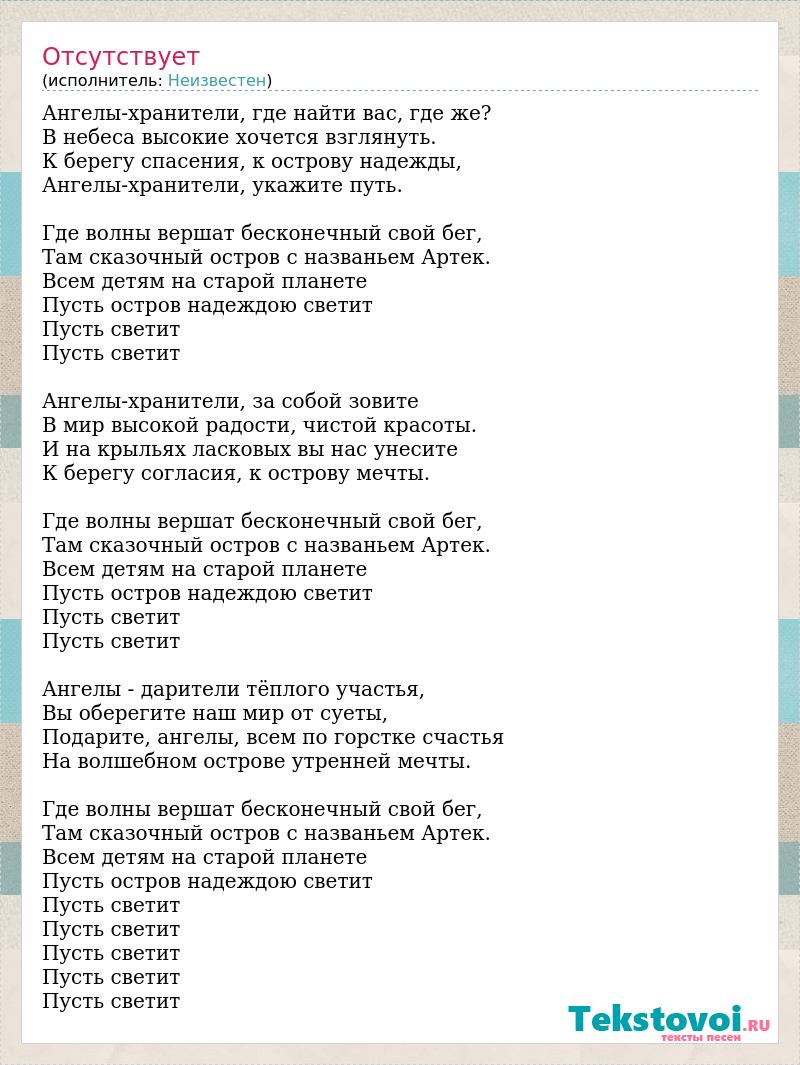 Отсутствует
(исполнитель: Неизвестен)

Ангелы-хранители, где найти вас, где же?
В небеса высокие хочется взглянуть.
К берегу спасения, к острову надежды,
Ангелы-хранители, укажите путь.

Где волны вершат бесконечный свой бег,
Там сказочный остров с названьем Артек.
Всем детям на старой планете
Пусть остров надеждою светит
Пусть светит
Пусть светит

Ангелы-хранители, за собой зовите
В мир высокой радости, чистой красоты.
И на крыльях ласковых вы нас унесите
К берегу согласия, к острову мечты.

Где волны вершат бесконечный свой бег,
Там сказочный остров с названьем Артек.
Всем детям на старой планете
Пусть остров надеждою светит
Пусть светит
Пусть светит

Ангелы - дарители тёплого участья,
Вы оберегите наш мир от суеты,
Подарите, ангелы, всем по горстке счастья
На волшебном острове утренней мечты.

Где волны вершат бесконечный свой бег,
Там сказочный остров с названьем Артек.
Всем детям на старой планете
Пусть остров надеждою светит
Пусть светит
Пусть светит
Пусть светит
Пусть светит
Пусть светит

Tekstovoi.RU
тексты песен